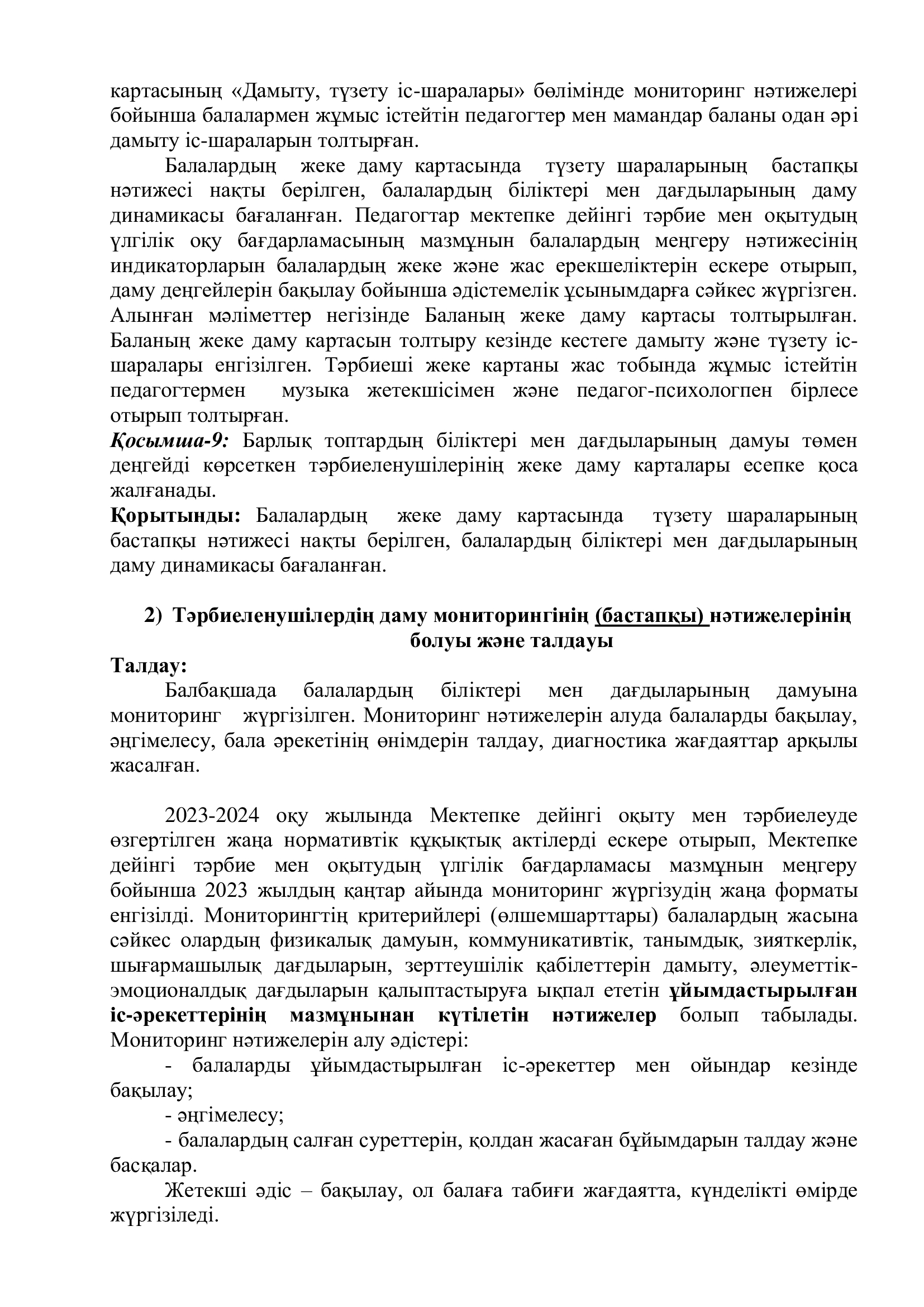 картасының «Дамыту, түзету іс-шаралары» бөлімінде мониторинг нәтижелері бойынша балалармен жұмыс істейтін педагогтер мен мамандар баланы одан әрі дамыту іс-шараларын толтырған.

Балалардың жеке даму картасында түзету шараларының бастапқы нәтижесі нақты берілген, балалардың біліктері мен дағдыларының даму динамикасы бағаланған. Педагогтар мектепке дейінгі тәрбие мен оқытудың үлгілік оқу бағдарламасының мазмұнын балалардың меңгеру нәтижесінің индикаторларын балалардың жеке және жас ерекшеліктерін ескере отырып, даму деңгейлерін бақылау бойынша әдістемелік ұсынымдарға сәйкес жүргізген. Алынған мәліметтер негізінде Баланың жеке даму картасы толтырылған. Баланың жеке даму картасын толтыру кезінде кестеге дамыту және түзету іс-шаралары енгізілген. Тәрбиеші жеке картаны жас тобында жұмыс істейтін педагогтермен музыка жетекшісімен және педагог-психологпен бірлесе отырып толтырған.

Қосымша-9: Барлық топтардың біліктері мен дағдыларының дамуы төмен деңгейді көрсеткен тәрбиеленушілерінің жеке даму карталары есепке қоса жалғанады.

Қорытынды: Балалардың жеке даму картасында түзету шараларының бастапқы нәтижесі нақты берілген, балалардың біліктері мен дағдыларының даму динамикасы бағаланған.

2) Тәрбиеленушілердің даму мониторингінің (бастапқы) нәтижелерінің болуы және талдауы

Талдау:

Балбақшада балалардың біліктері мен дағдыларының дамуына мониторинг жүргізілген. Мониторинг нәтижелерін алуда балаларды бақылау, әңгімелесу, бала әрекетінің өнімдерін талдау, диагностика жағдаяттар арқылы жасалған.

2023-2024 оқу жылында Мектепке дейінгі оқыту мен тәрбиелеуде өзгертілген жаңа нормативтік құқықтық актілерді ескере отырып, Мектепке дейінгі тәрбие мен оқытудың үлгілік бағдарламасы мазмұнын меңгеру бойынша 2023 жылдың қаңтар айында мониторинг жүргізудің жаңа форматы енгізілді. Мониторингтің критерийлері (өлшемшарттары) балалардың жасына сәйкес олардың физикалық дамуын, коммуникативтік, танымдық, зияткерлік, шығармашылық дағдыларын, зерттеушілік қабілеттерін дамыту, әлеуметтік-эмоционалдық дағдыларын қалыптастыруға ықпал ететін ұйымдастырылған іс-әрекеттерінің мазмұнынан күтілетін нәтижелер болып табылады. Мониторинг нәтижелерін алу әдістері:

- балаларды ұйымдастырылған іс-әрекеттер мен ойындар кезінде бақылау;

- әңгімелесу;

- балалардың салған суреттерін, қолдан жасаған бұйымдарын талдау және басқалар.

Жетекші әдіс – бақылау, ол балаға табиғи жағдаятта, күнделікті өмірде жүргізіледі.